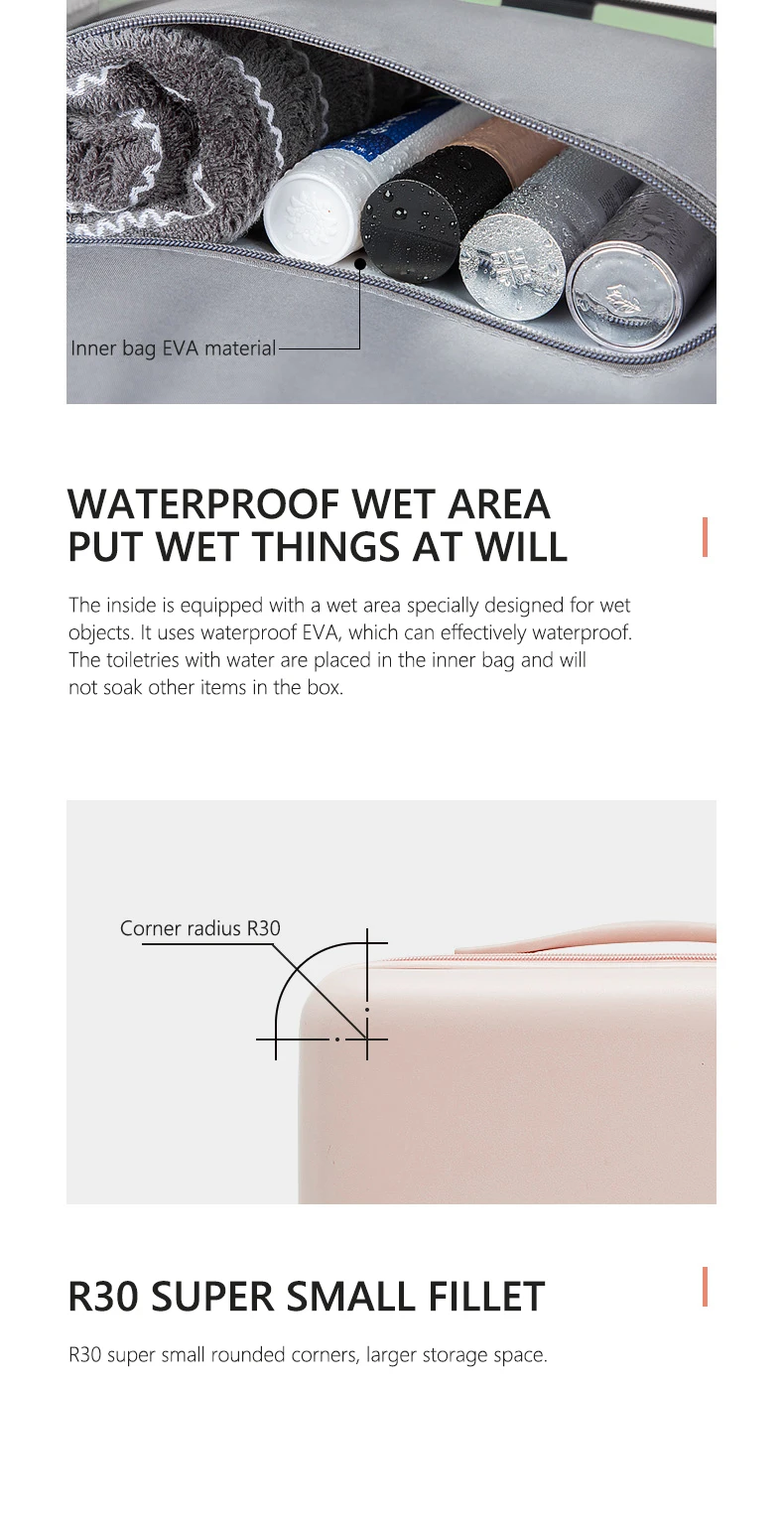 Inner bag EVA material

WATERPROOF WET AREA
PUT WET THINGS AT WILL

The inside is equipped with a wet area specially designed for wet objects. It uses waterproof EVA, which can effectively waterproof. The toiletries with water are placed in the inner bag and will not soak other items in the box.

Corner radius R30

R30 SUPER SMALL FILLET

R30 super small rounded corners, larger storage space.